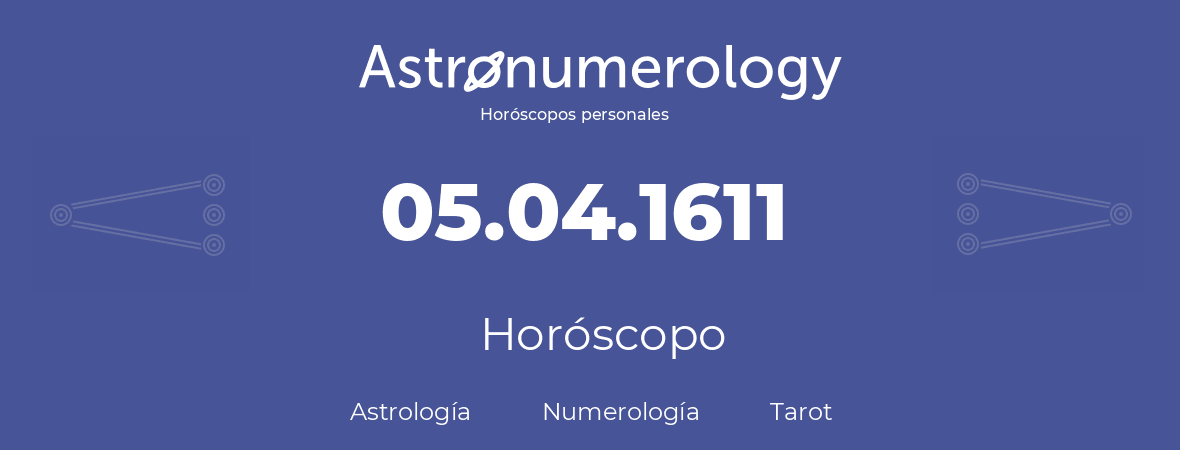 Astronumerology
Horóscopos personales

05.04.1611

Horóscopo

Astrología Numerología Tarot